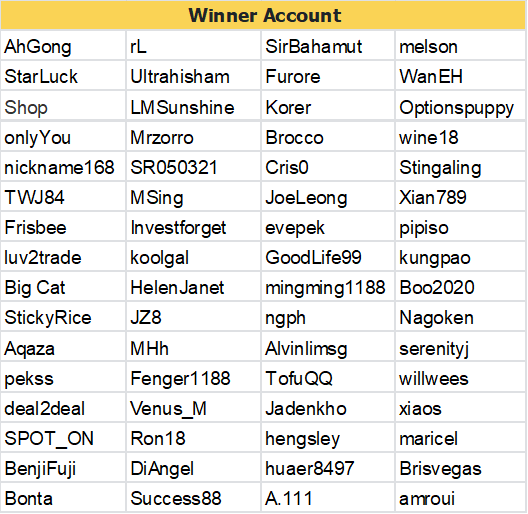 | Winner Account | | | |
|---|---|---|---|
| AhGong | rL | SirBahamut | melson |
| StarLuck | Ultrahisham | Furore | WanEH |
| Shop | LMSunshine | Korer | Optionspuppy |
| onlyYou | Mrzorro | Brocco | wine18 |
| nickname168 | SR050321 | Cris0 | Stingaling |
| TWJ84 | MSing | JoeLeong | Xian789 |
| Frisbee | Investforget | evepek | pipiso |
| luv2trade | koolgal | GoodLife99 | kungpao |
| Big Cat | HelenJanet | mingming1188 | Boo2020 |
| StickyRice | JZ8 | ngph | Nagoken |
| Aqaza | MHh | Alvinlimsg | serenityj |
| pekss | Fenger1188 | TofuQQ | willwees |
| deal2deal | Venus_M | Jadenkho | xiaos |
| SPOT_ON | Ron18 | hengsley | maricel |
| BenjiFuji | DiAngel | huaer8497 | Brisvegas |
| Bonta | Success88 | A.111 | amroui |